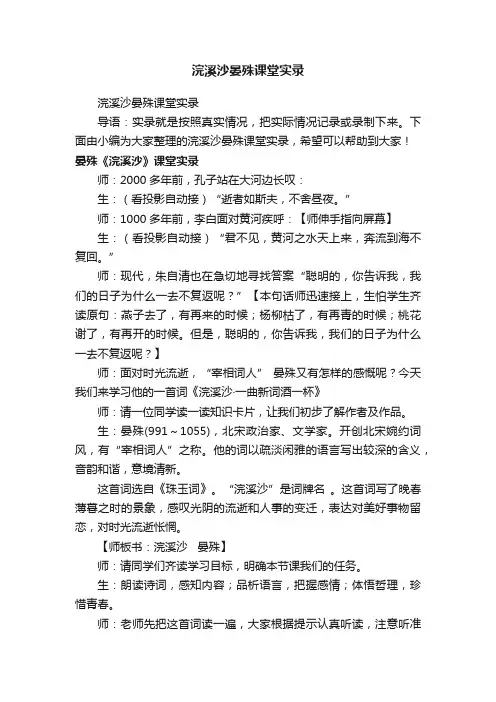 浣溪沙晏殊课堂实录

浣溪沙晏殊课堂实录

导语：实录就是按照真实情况，把实际情况记录或录制下来。下面由小编为大家整理的浣溪沙晏殊课堂实录，希望可以帮助到大家！

晏殊《浣溪沙》课堂实录

师：2000 多年前，孔子站在大河边长叹：

生：（看投影自动接）“逝者如斯夫，不舍昼夜。”

师：1000 多年前，李白面对黄河疾呼：【师伸手指向屏幕】

生：（看投影自动接）“君不见，黄河之水天上来，奔流到海不复回。”

师：现代，朱自清也在急切地寻找答案“聪明的，你告诉我，我们的日子为什么一去不复返呢？”【本句话师迅速接上，生怕学生齐读原句：燕子去了，有再来的时候；杨柳枯了，有再青的时候；桃花谢了，有再开的时候。但是，聪明的，你告诉我，我们的日子为什么一去不复返呢？】

师：面对时光流逝，“宰相词人” 晏殊又有怎样的感慨呢？今天我们来学习他的一首词《浣溪沙·一曲新词酒一杯》

师：请一位同学读一读知识卡片，让我们初步了解作者及作品。

生：晏殊(991～1055)，北宋政治家、文学家。开创北宋婉约词风，有“宰相词人”之称。他的词以疏淡闲雅的语言写出较深的含义，音韵和谐，意境清新。

这首词选自《珠玉词》。“浣溪沙”是词牌名 。这首词写了晚春薄暮之时的景象，感叹光阴的流逝和人事的变迁，表达对美好事物留恋，对时光流逝怅惘。

【师板书：浣溪沙　晏殊】

师：请同学们齐读学习目标，明确本节课我们的任务。

生：朗读诗词，感知内容；品析语言，把握感情；体悟哲理，珍惜青春。

师：老师先把这首词读一遍，大家根据提示认真听读，注意听准